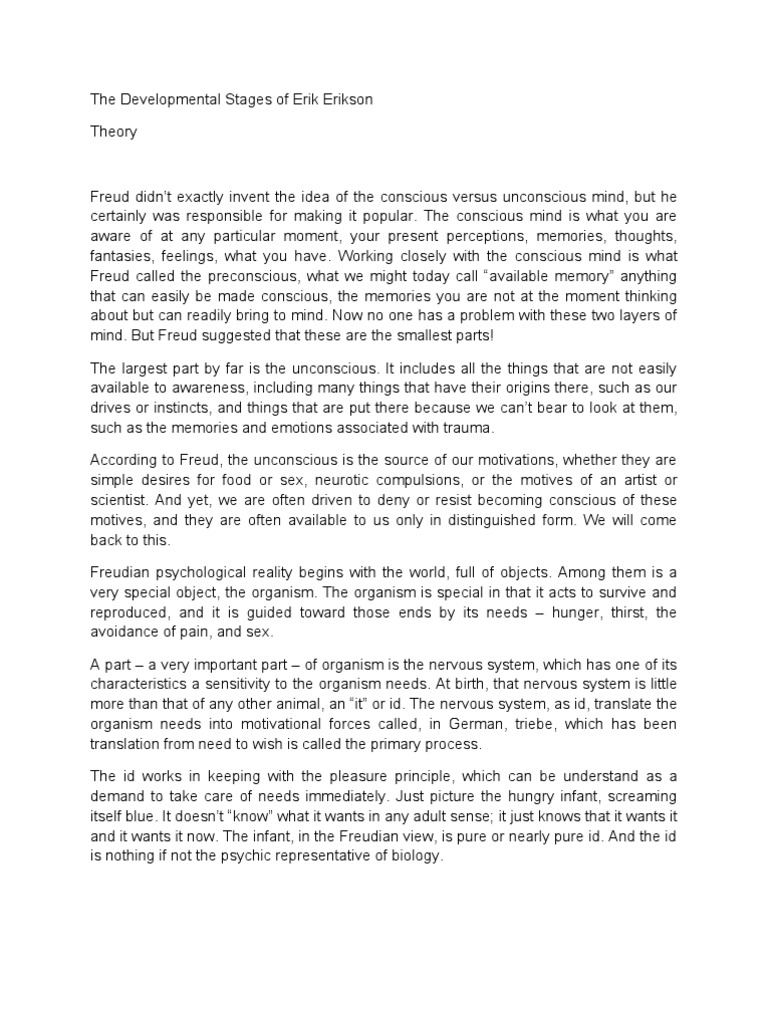 The Developmental Stages of Erik Erikson

Theory

Freud didn't exactly invent the idea of the conscious versus unconscious mind, but he certainly was responsible for making it popular. The conscious mind is what you are aware of at any particular moment, your present perceptions, memories, thoughts, fantasies, feelings, what you have. Working closely with the conscious mind is what Freud called the preconscious, what we might today call "available memory" anything that can easily be made conscious, the memories you are not at the moment thinking about but can readily bring to mind. Now no one has a problem with these two layers of mind. But Freud suggested that these are the smallest parts!

The largest part by far is the unconscious. It includes all the things that are not easily available to awareness, including many things that have their origins there, such as our drives or instincts, and things that are put there because we can't bear to look at them, such as the memories and emotions associated with trauma.

According to Freud, the unconscious is the source of our motivations, whether they are simple desires for food or sex, neurotic compulsions, or the motives of an artist or scientist. And yet, we are often driven to deny or resist becoming conscious of these motives, and they are often available to us only in distinguished form. We will come back to this.

Freudian psychological reality begins with the world, full of objects. Among them is a very special object, the organism. The organism is special in that it acts to survive and reproduced, and it is guided toward those ends by its needs – hunger, thirst, the avoidance of pain, and sex.

A part – a very important part – of organism is the nervous system, which has one of its characteristics a sensitivity to the organism needs. At birth, that nervous system is little more than that of any other animal, an "it" or id. The nervous system, as id, translate the organism needs into motivational forces called, in German, triebe, which has been translation from need to wish is called the primary process.

The id works in keeping with the pleasure principle, which can be understand as a demand to take care of needs immediately. Just picture the hungry infant, screaming itself blue. It doesn't "know" what it wants in any adult sense; it just knows that it wants it and it wants it now. The infant, in the Freudian view, is pure or nearly pure id. And the id is nothing if not the psychic representative of biology.